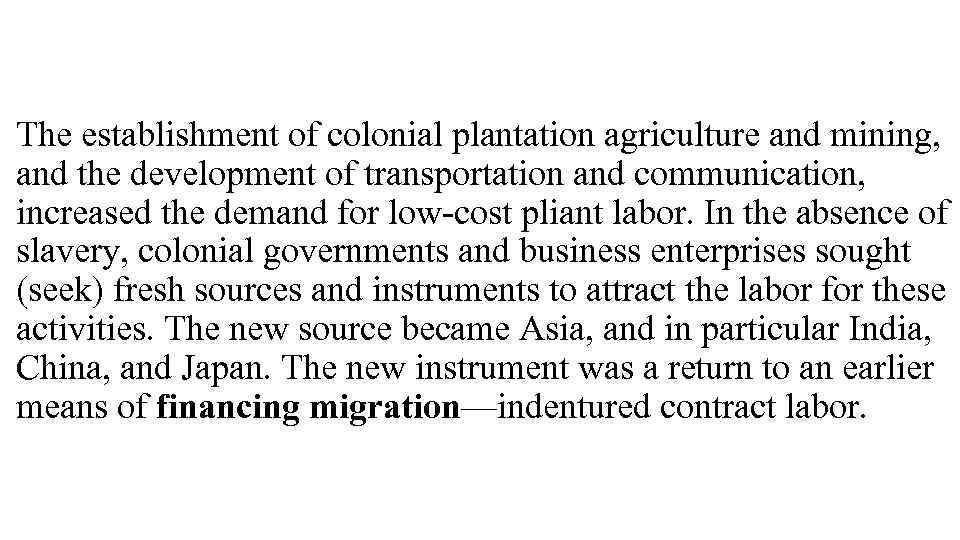 The establishment of colonial plantation agriculture and mining, and the development of transportation and communication, increased the demand for low-cost pliant labor. In the absence of slavery, colonial governments and business enterprises sought (seek) fresh sources and instruments to attract the labor for these activities. The new source became Asia, and in particular India, China, and Japan. The new instrument was a return to an earlier means of financing migration—indentured contract labor.